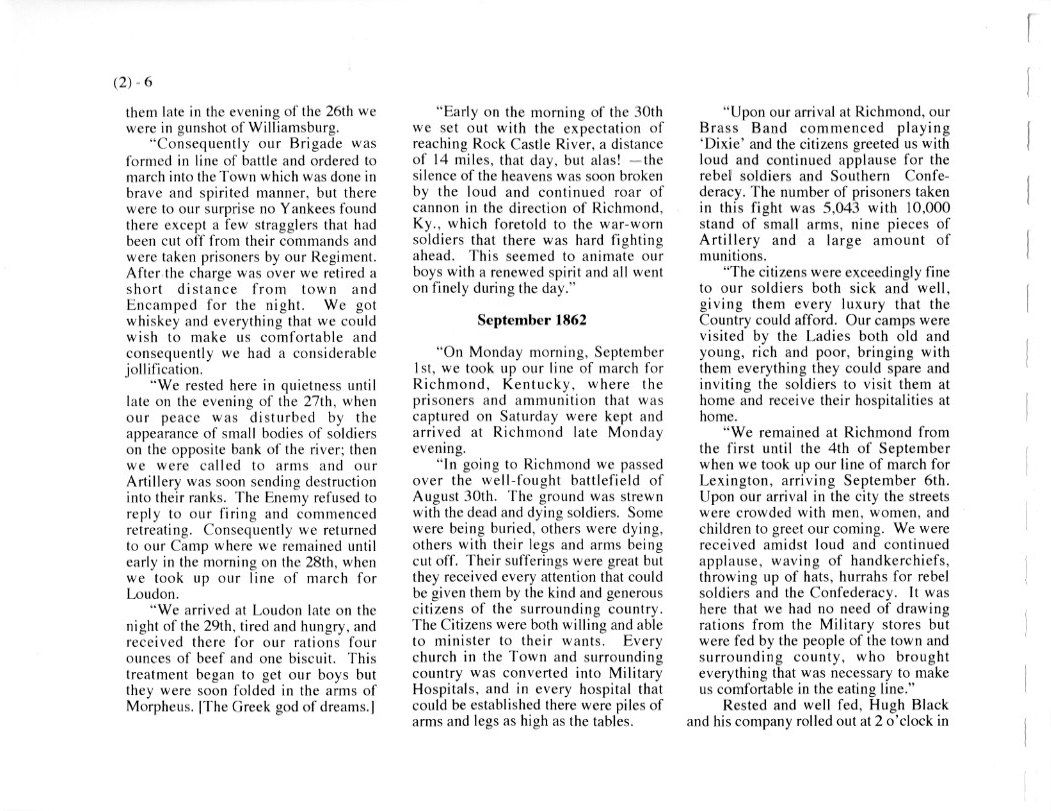 (2) - 6

them late in the evening of the 26th we were in gunshot of Williamsburg.

"Consequently our Brigade was formed in line of battle and ordered to march into the Town which was done in brave and spirited manner, but there were to our surprise no Yankees found there except a few stragglers that had been cut off from their commands and were taken prisoners by our Regiment. After the charge was over we retired a short distance from town and Encamped for the night. We got whiskey and everything that we could wish to make us comfortable and consequently we had a considerable jollification.

"We rested here in quietness until late on the evening of the 27th, when our peace was disturbed by the appearance of small bodies of soldiers on the opposite bank of the river; then we were called to arms and our Artillery was soon sending destruction into their ranks. The Enemy refused to reply to our firing and commenced retreating. Consequently we returned to our Camp where we remained until early in the morning on the 28th, when we took up our line of march for Loudon.

"We arrived at Loudon late on the night of the 29th, tired and hungry, and received there for our rations four ounces of beef and one biscuit. This treatment began to get our boys but they were soon folded in the arms of Morpheus. [The Greek god of dreams.]

"Early on the morning of the 30th we set out with the expectation of reaching Rock Castle River, a distance of 14 miles, that day, but alas! —the silence of the heavens was soon broken by the loud and continued roar of cannon in the direction of Richmond, Ky., which foretold to the war-worn soldiers that there was hard fighting ahead. This seemed to animate our boys with a renewed spirit and all went on finely during the day."

September 1862

"On Monday morning, September 1st, we took up our line of march for Richmond, Kentucky, where the prisoners and ammunition that was captured on Saturday were kept and arrived at Richmond late Monday evening.

"In going to Richmond we passed over the well-fought battlefield of August 30th. The ground was strewn with the dead and dying soldiers. Some were being buried, others were dying, others with their legs and arms being cut off. Their sufferings were great but they received every attention that could be given them by the kind and generous citizens of the surrounding country. The Citizens were both willing and able to minister to their wants. Every church in the Town and surrounding country was converted into Military Hospitals, and in every hospital that could be established there were piles of arms and legs as high as the tables.

"Upon our arrival at Richmond, our Brass Band commenced playing 'Dixie' and the citizens greeted us with loud and continued applause for the rebel soldiers and Southern Confederacy. The number of prisoners taken in this fight was 5,043 with 10,000 stand of small arms, nine pieces of Artillery and a large amount of munitions.

"The citizens were exceedingly fine to our soldiers both sick and well, giving them every luxury that the Country could afford. Our camps were visited by the Ladies both old and young, rich and poor, bringing with them everything they could spare and inviting the soldiers to visit them at home and receive their hospitalities at home.

"We remained at Richmond from the first until the 4th of September when we took up our line of march for Lexington, arriving September 6th. Upon our arrival in the city the streets were crowded with men, women, and children to greet our coming. We were received amidst loud and continued applause, waving of handkerchiefs, throwing up of hats, hurrahs for rebel soldiers and the Confederacy. It was here that we had no need of drawing rations from the Military stores but were fed by the people of the town and surrounding county, who brought everything that was necessary to make us comfortable in the eating line."

Rested and well fed, Hugh Black and his company rolled out at 2 o'clock in